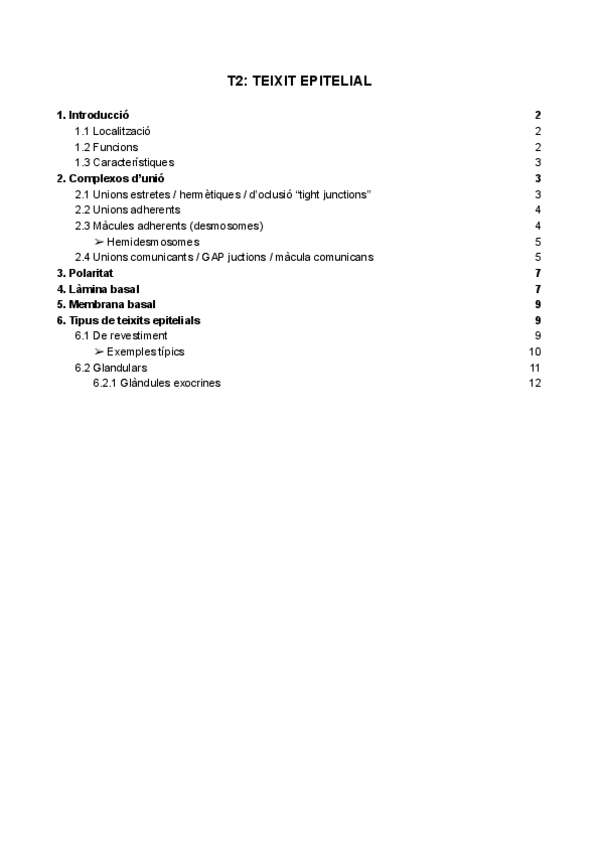 T2: TEIXIT EPITELIAL

1. Introducció 2
1.1 Localització 2
1.2 Funcions 2
1.3 Característiques 3
2. Complexos d'unió 3
2.1 Unions estretes / hermètiques / d'oclusió "tight junctions" 3
2.2 Unions adherents 4
2.3 Màcules adherents (desmosomes) 4
➢ Hemidesmosomes 5
2.4 Unions comunicants / GAP juctions / màcula comunicans 5
3. Polaritat 7
4. Làmina basal 7
5. Membrana basal 9
6. Tipus de teixits epitelials 9
6.1 De revestiment 9
➢ Exemples típics 10
6.2 Glandulars 11
6.2.1 Glàndules exocrines 12